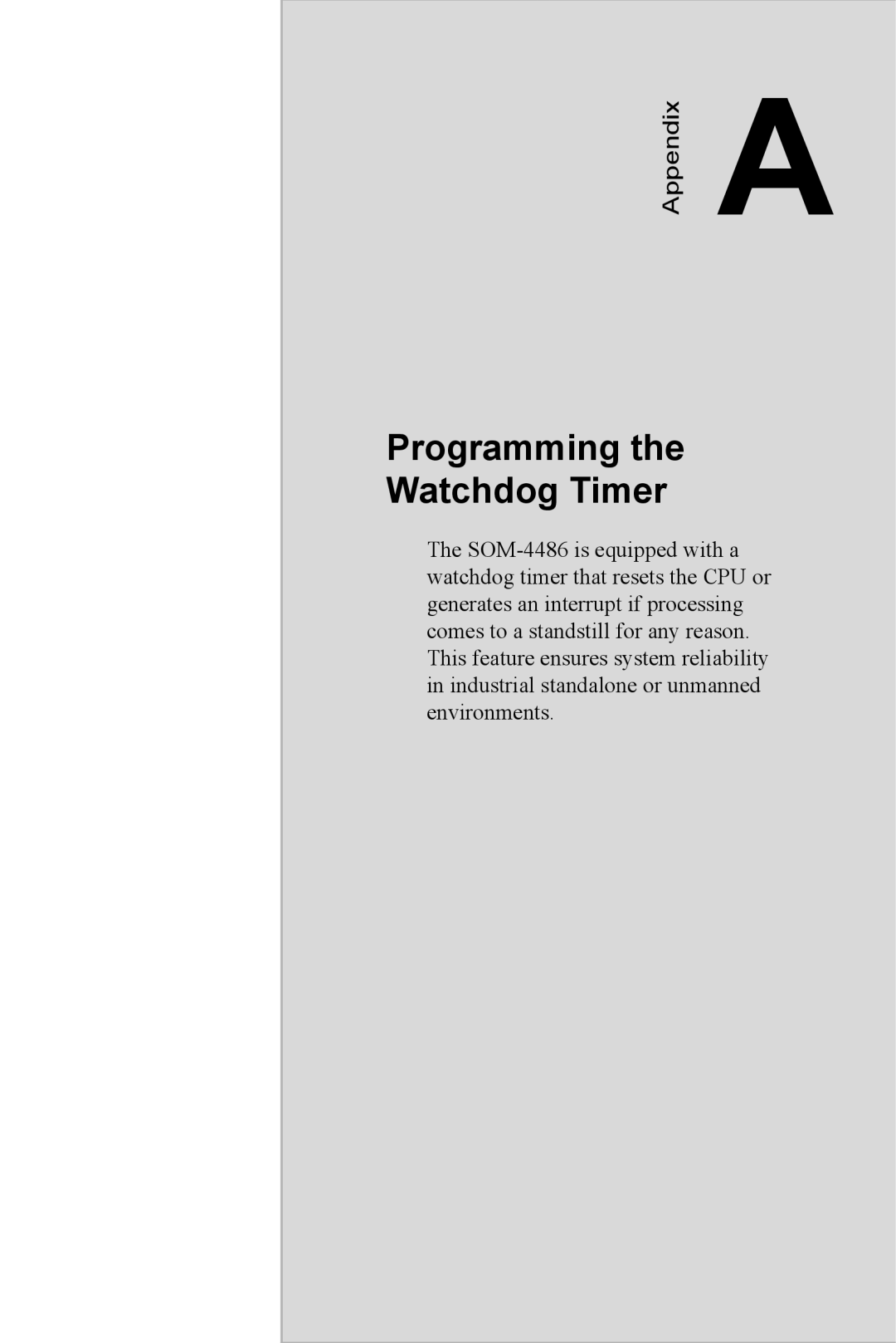 Appendix A

Programming the Watchdog Timer

The SOM-4486 is equipped with a watchdog timer that resets the CPU or generates an interrupt if processing comes to a standstill for any reason. This feature ensures system reliability in industrial standalone or unmanned environments.